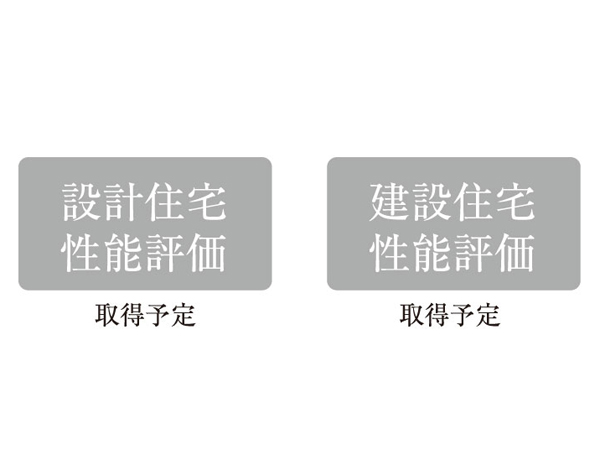 設計住宅
性能評価

取得予定

建設住宅
性能評価

取得予定